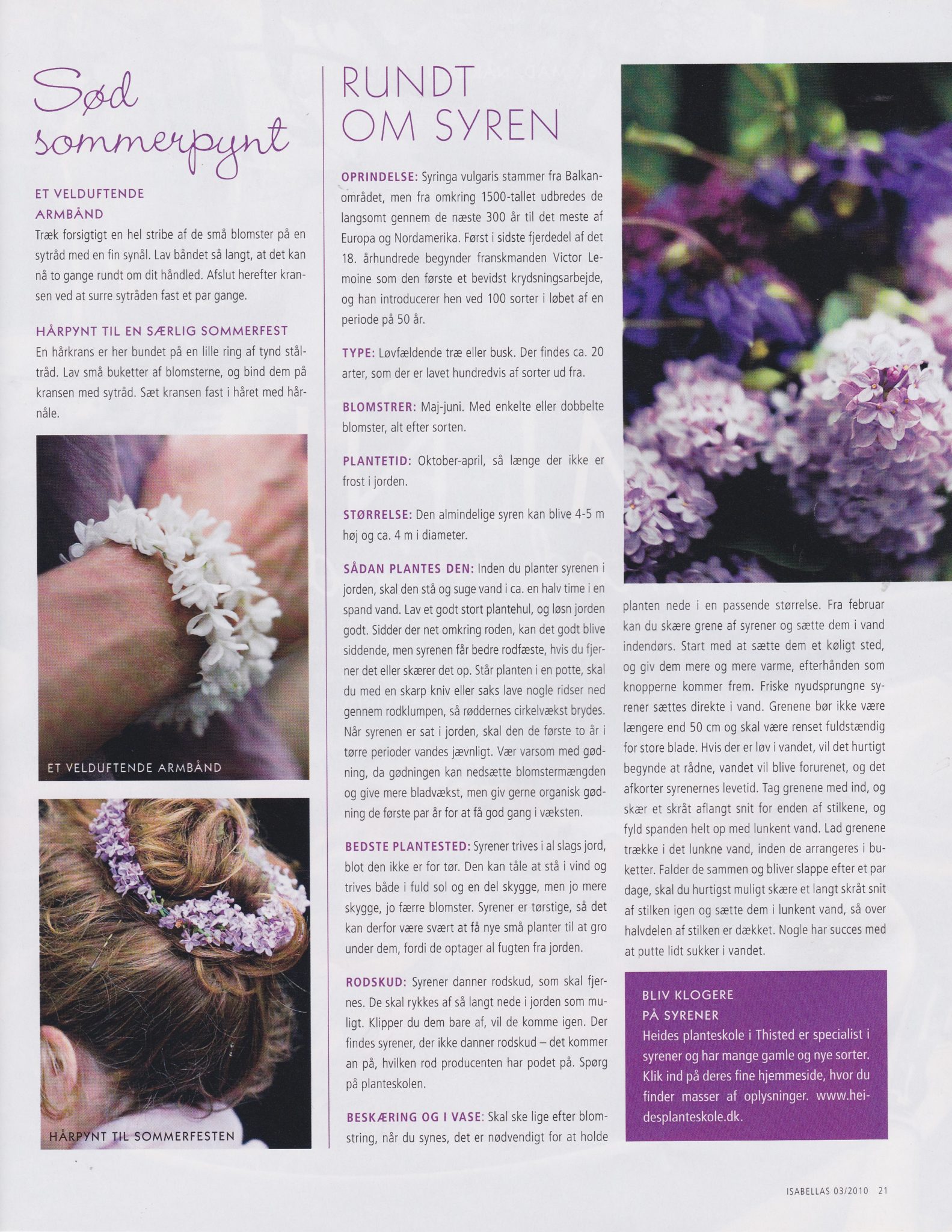 Sød sommerpynt

ET VELDUFTENDE ARMBÅND
Træk forsigtigt en hel stribe af de små blomster på en sytråd med en fin synål. Lav båndet så langt, at det kan nå to gange rundt om dit håndled. Afslut herefter kransen ved at surre sytråden fast et par gange.

HÅRPYNT TIL EN SÆRLIG SOMMERFEST
En hårkrans er her bundet på en lille ring af tynd ståltråd. Lav små buketter af blomsterne, og bind dem på kransen med sytråd. Sæt kransen fast i håret med hårnåle.

ET VELDUFTENDE ARMBÅND

HÅRPYNT TIL SOMMERFESTEN

RUNDT OM SYREN

OPRINDELSE: Syringa vulgaris stammer fra Balkanområdet, men fra omkring 1500-tallet udbredes de langsomt gennem de næste 300 år til det meste af Europa og Nordamerika. Først i sidste fjerdedel af det 18. århundrede begynder franskmanden Victor Lemoine som den første et bevidst krydsningsarbejde, og han introducerer hen ved 100 sorter i løbet af en periode på 50 år.

TYPE: Løvfældende træ eller busk. Der findes ca. 20 arter, som der er lavet hundredvis af sorter ud fra.

BLOMSTRER: Maj-juni. Med enkelte eller dobbelte blomster, alt efter sorten.

PLANTETID: Oktober-april, så længe der ikke er frost i jorden.

STØRRELSE: Den almindelige syren kan blive 4-5 m høj og ca. 4 m i diameter.

SÅDAN PLANTES DEN: Inden du planter syrenen i jorden, skal den stå og suge vand i ca. en halv time i en spand vand. Lav et godt stort plantehul, og løsn jorden godt. Sidder der net omkring roden, kan det godt blive siddende, men syrenen får bedre rodfæste, hvis du fjerner det eller skærer det op. Står planten i en potte, skal du med en skarp kniv eller saks lave nogle ridser ned gennem rodklumpen, så røddernes cirkelvækst brydes. Når syrenen er sat i jorden, skal den de første to år i tørre perioder vandes jævnligt. Vær varsom med gødning, da gødningen kan nedsætte blomstermængden og give mere bladvækst, men giv gerne organisk gødning de første par år for at få god gang i væksten.

BEDSTE PLANTESTED: Syrener trives i al slags jord, blot den ikke er for tør. Den kan tåle at stå i vind og trives både i fuld sol og en del skygge, men jo mere skygge, jo færre blomster. Syrener er tørstige, så det kan derfor være svært at få nye små planter til at gro under dem, fordi de optager al fugten fra jorden.

RODSKUD: Syrener danner rodskud, som skal fjernes. De skal rykkes af så langt nede i jorden som muligt. Klipper du dem bare af, vil de komme igen. Der findes syrener, der ikke danner rodskud – det kommer an på, hvilken rod producenten har podet på. Spørg på planteskolen.

BESKÆRING OG I VASE: Skal ske lige efter blomstring, når du synes, det er nødvendigt for at holde planten nede i en passende størrelse. Fra februar kan du skære grene af syrener og sætte dem i vand indendørs. Start med at sætte dem et køligt sted, og giv dem mere og mere varme, efterhånden som knopperne kommer frem. Friske nyudsprungne syrener sættes direkte i vand. Grenene bør ikke være længere end 50 cm og skal være renset fuldstændig for store blade. Hvis der er løv i vandet, vil det hurtigt begynde at rådne, vandet vil blive forurenet, og det afkorter syrenernes levetid. Tag grenene med ind, og skær et skråt aflangt snit for enden af stilkene, og fyld spanden helt op med lunkent vand. Lad grenene trække i det lunkne vand, inden de arrangeres i buketter. Falder de sammen og bliver slappe efter et par dage, skal du hurtigst muligt skære et langt skråt snit af stilken igen og sætte dem i lunkent vand, så over halvdelen af stilken er dækket. Nogle har succes med at putte lidt sukker i vandet.

BLIV KLOGERE PÅ SYRENER
Heides planteskole i Thisted er specialist i syrener og har mange gamle og nye sorter. Klik ind på deres fine hjemmeside, hvor du finder masser af oplysninger. www.heidesplanteskole.dk.

ISABELLAS 03/2010 21